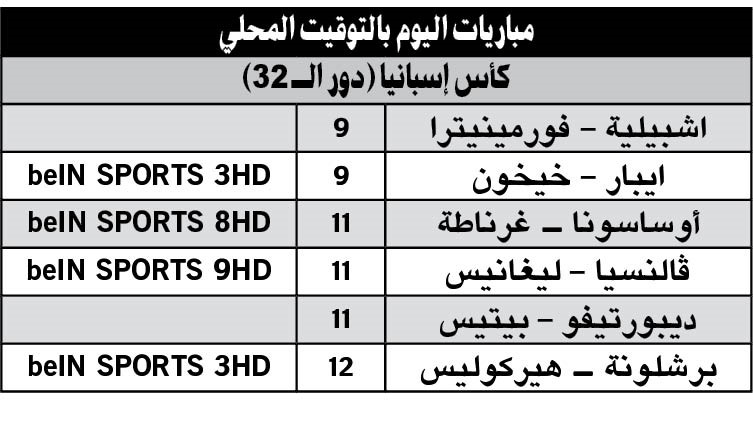 مباريات اليوم بالتوقيت المحلي

كأس إسبانيا (دور الـ32)

| | | |
|---|---|---|
| اشبيلية - فورمينيترا | 9 | |
| ايبار - خيخون | 9 | beIN SPORTS 3HD |
| أوساسونا ـ غرناطة | 11 | beIN SPORTS 8HD |
| ڤالنسيا - ليغانيس | 11 | beIN SPORTS 9HD |
| ديبورتيفو - بيتيس | 11 | |
| برشلونة ـ هيركوليس | 12 | beIN SPORTS 3HD |